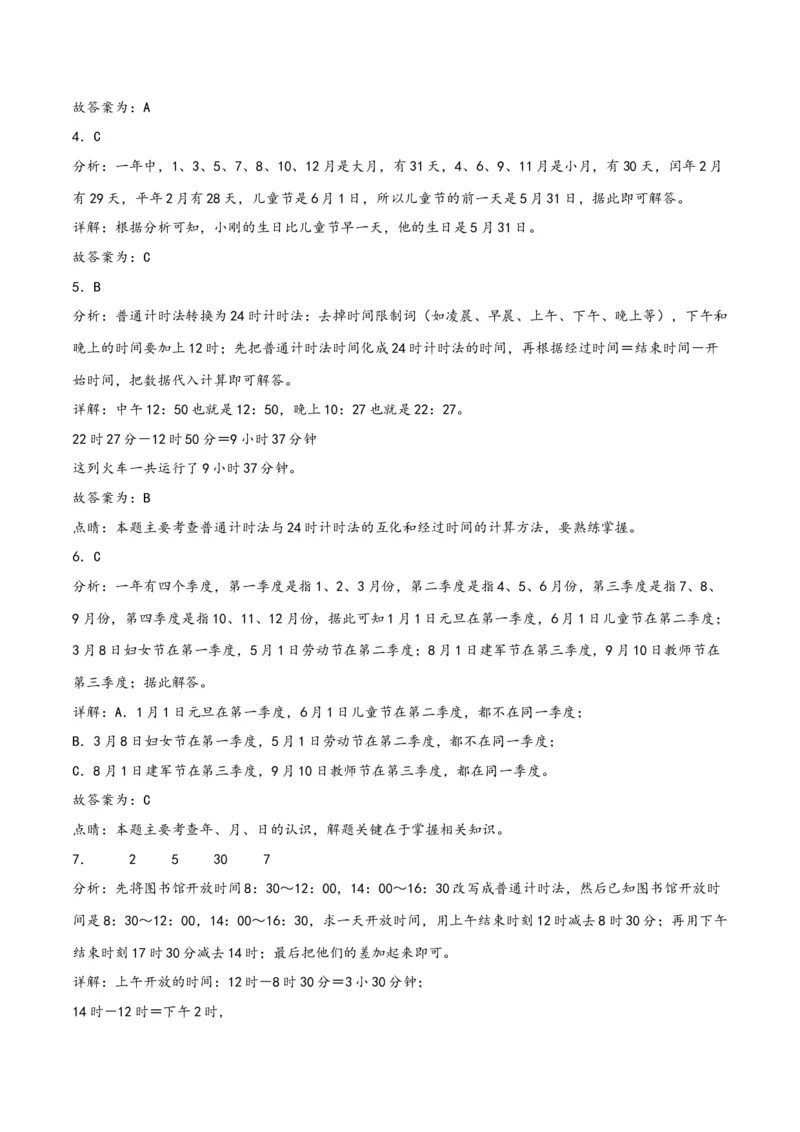 故答案为：A

4．C

分析：一年中，1、3、5、7、8、10、12月是大月，有31天，4、6、9、11月是小月，有30天，闰年2月有29天，平年2月有28天，儿童节是6月1日，所以儿童节的前一天是5月31日，据此即可解答。

详解：根据分析可知，小刚的生日比儿童节早一天，他的生日是5月31日。

故答案为：C

5．B

分析：普通计时法转换为24时计时法：去掉时间限制词（如凌晨、早晨、上午、下午、晚上等），下午和晚上的时间要加上12时；先把普通计时法时间化成24时计时法的时间，再根据经过时间＝结束时间－开始时间，把数据代入计算即可解答。

详解：中午12：50也就是12：50，晚上10：27也就是22：27。

22时27分－12时50分＝9小时37分钟

这列火车一共运行了9小时37分钟。

故答案为：B

点睛：本题主要考查普通计时法与24时计时法的互化和经过时间的计算方法，要熟练掌握。

6．C

分析：一年有四个季度，第一季度是指1、2、3月份，第二季度是指4、5、6月份，第三季度是指7、8、9月份，第四季度是指10、11、12月份，据此可知1月1日元旦在第一季度，6月1日儿童节在第二季度；3月8日妇女节在第一季度，5月1日劳动节在第二季度；8月1日建军节在第三季度，9月10日教师节在第三季度；据此解答。

详解：A．1月1日元旦在第一季度，6月1日儿童节在第二季度，都不在同一季度；

B．3月8日妇女节在第一季度，5月1日劳动节在第二季度，都不在同一季度；

C．8月1日建军节在第三季度，9月10日教师节在第三季度，都在同一季度。

故答案为：C

点睛：本题主要考查年、月、日的认识，解题关键在于掌握相关知识。

7．　2　5　30　7

分析：先将图书馆开放时间8：30～12：00，14：00～16：30改写成普通计时法，然后已知图书馆开放时间是8：30～12：00，14：00～16：30，求一天开放时间，用上午结束时刻12时减去8时30分；再用下午结束时刻17时30分减去14时；最后把他们的差加起来即可。

详解：上午开放的时间：12时－8时30分＝3小30分钟；

14时－12时＝下午2时，